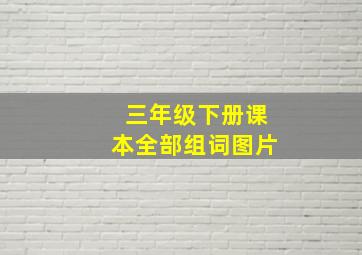 三年级下册课本全部组词图片